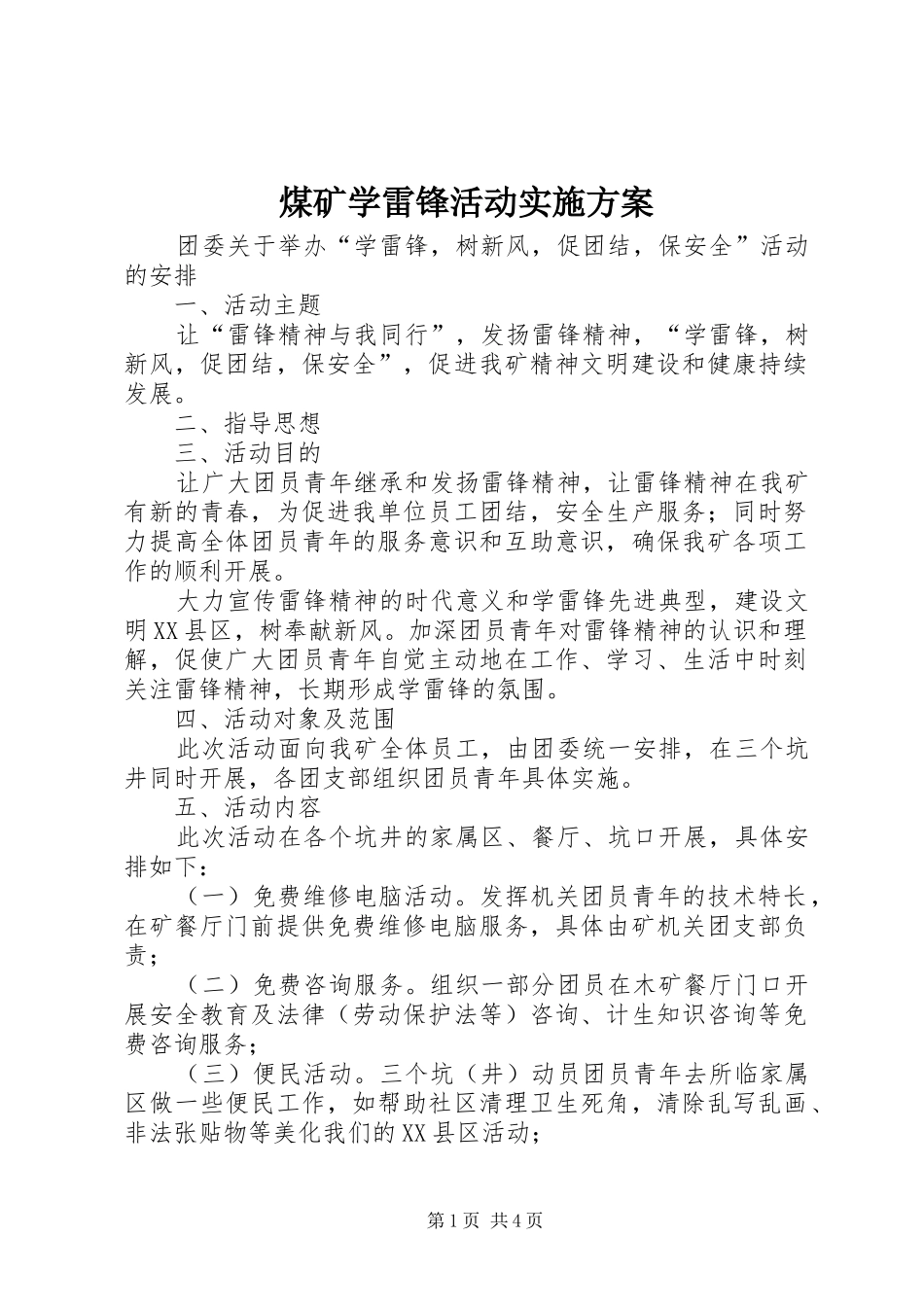 煤矿学雷锋活动实施方案

团委关于举办“学雷锋，树新风，促团结，保安全”活动的安排

一、活动主题

让“雷锋精神与我同行”，发扬雷锋精神，“学雷锋，树新风，促团结，保安全”，促进我矿精神文明建设和健康持续发展。

二、指导思想

三、活动目的

让广大团员青年继承和发扬雷锋精神，让雷锋精神在我矿有新的青春，为促进我单位员工团结，安全生产服务；同时努力提高全体团员青年的服务意识和互助意识，确保我矿各项工作的顺利开展。

大力宣传雷锋精神的时代意义和学雷锋先进典型，建设文明XX县区，树奉献新风。加深团员青年对雷锋精神的认识和理解，促使广大团员青年自觉主动地在工作、学习、生活中时刻关注雷锋精神，长期形成学雷锋的氛围。

四、活动对象及范围

此次活动面向我矿全体员工，由团委统一安排，在三个坑井同时开展，各团支部组织团员青年具体实施。

五、活动内容

此次活动在各个坑井的家属区、餐厅、坑口开展，具体安排如下：

（一）免费维修电脑活动。发挥机关团员青年的技术特长，在矿餐厅门前提供免费维修电脑服务，具体由矿机关团支部负责；

（二）免费咨询服务。组织一部分团员在木矿餐厅门口开展安全教育及法律（劳动保护法等）咨询、计生知识咨询等免费咨询服务；

（三）便民活动。三个坑（井）动员团员青年去所临家属区做一些便民工作，如帮助社区清理卫生死角，清除乱写乱画、非法张贴物等美化我们的XX县区活动；

第1页 共4页